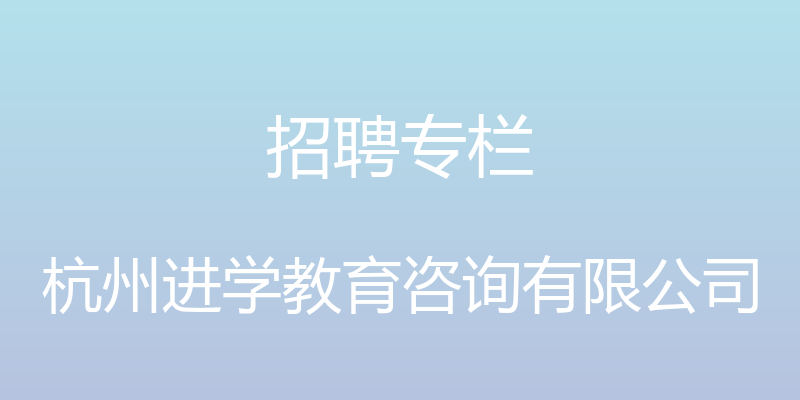 招聘专栏

杭州进学教育咨询有限公司